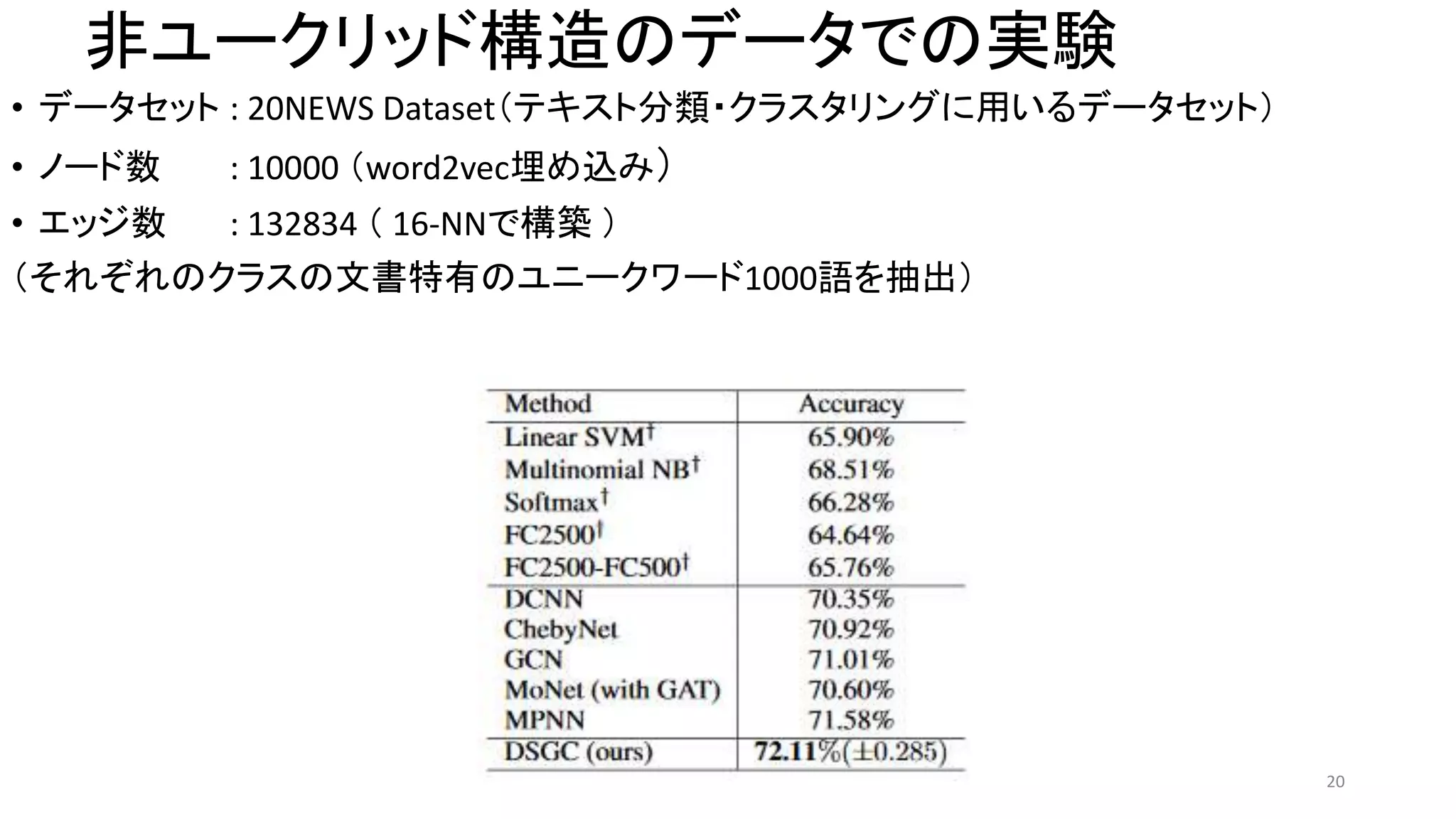 非ユークリッド構造のデータでの実験

• データセット : 20NEWS Dataset（テキスト分類・クラスタリングに用いるデータセット）

• ノード数 : 10000（word2vec埋め込み）

• エッジ数 : 132834（16-NNで構築）

（それぞれのクラスの文書特有のユニークワード1000語を抽出）

| Method | Accuracy |
|---|---|
| Linear SVM$^{\dagger}$ | 65.90% |
| Multinomial NB$^{\dagger}$ | 68.51% |
| Softmax$^{\dagger}$ | 66.28% |
| FC2500$^{\dagger}$ | 64.64% |
| FC2500-FC500$^{\dagger}$ | 65.76% |
| DCNN | 70.35% |
| ChebyNet | 70.92% |
| GCN | 71.01% |
| MoNet (with GAT) | 70.60% |
| MPNN | 71.58% |
| DSGC (ours) | 72.11%(±0.285) |

20